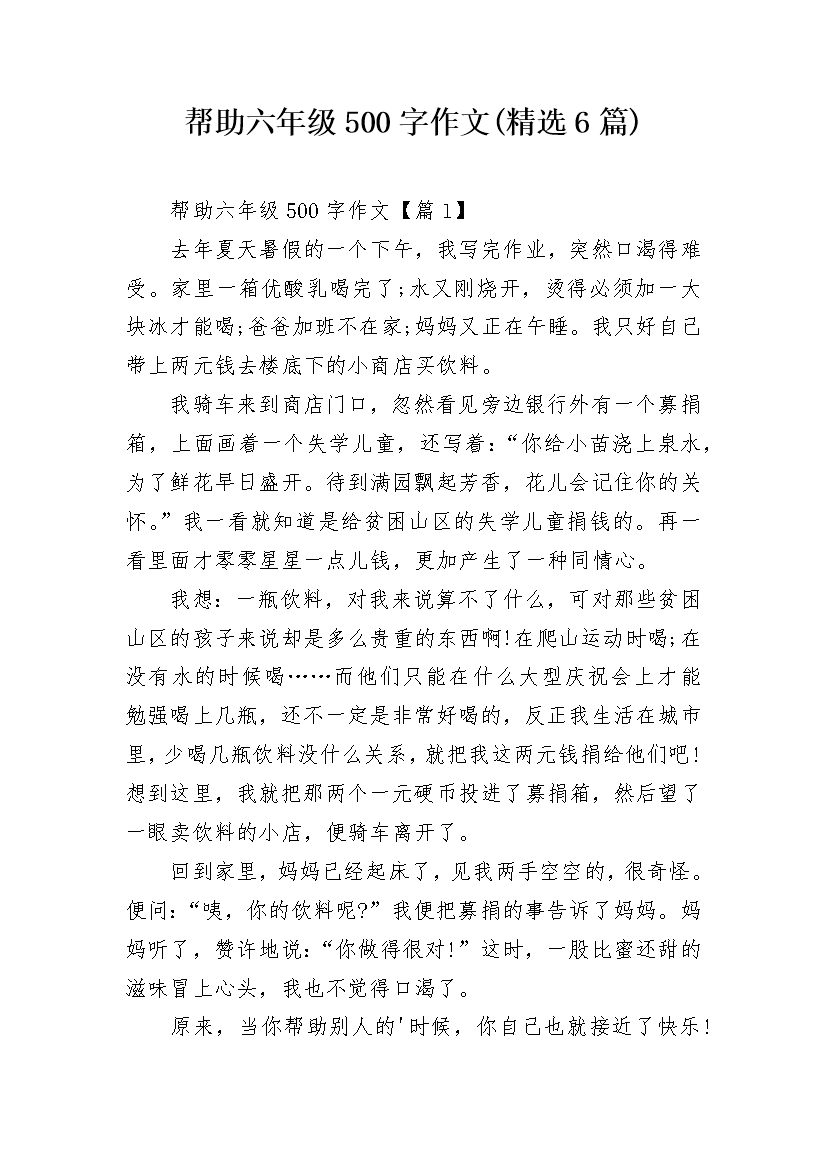 帮助六年级500字作文(精选6篇)

帮助六年级500字作文【篇1】

去年夏天暑假的一个下午，我写完作业，突然口渴得难受。家里一箱优酸乳喝完了;水又刚烧开，烫得必须加一大块冰才能喝;爸爸加班不在家;妈妈又正在午睡。我只好自己带上两元钱去楼底下的小商店买饮料。

我骑车来到商店门口，忽然看见旁边银行外有一个募捐箱，上面画着一个失学儿童，还写着：“你给小苗浇上泉水，为了鲜花早日盛开。待到满园飘起芳香，花儿会记住你的关怀。”我一看就知道是给贫困山区的失学儿童捐钱的。再一看里面才零零星星一点儿钱，更加产生了一种同情心。

我想：一瓶饮料，对我来说算不了什么，可对那些贫困山区的孩子来说却是多么贵重的东西啊!在爬山运动时喝;在没有水的时候喝……而他们只能在什么大型庆祝会上才能勉强喝上几瓶，还不一定是非常好喝的，反正我生活在城市里，少喝几瓶饮料没什么关系，就把我这两元钱捐给他们吧!想到这里，我就把那两个一元硬币投进了募捐箱，然后望了一眼卖饮料的小店，便骑车离开了。

回到家里，妈妈已经起床了，见我两手空空的，很奇怪。便问：“咦，你的饮料呢?”我便把募捐的事告诉了妈妈。妈妈听了，赞许地说：“你做得很对!”这时，一股比蜜还甜的滋味冒上心头，我也不觉得口渴了。

原来，当你帮助别人的'时候，你自己也就接近了快乐!